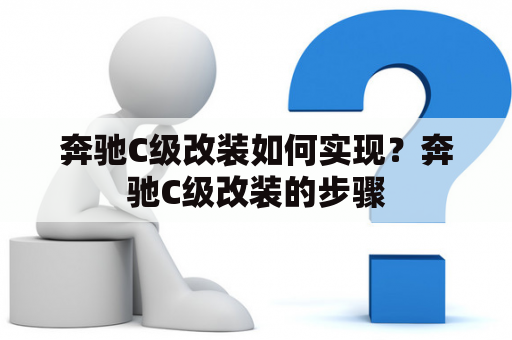 奔驰C级改装如何实现？奔驰C级改装的步骤